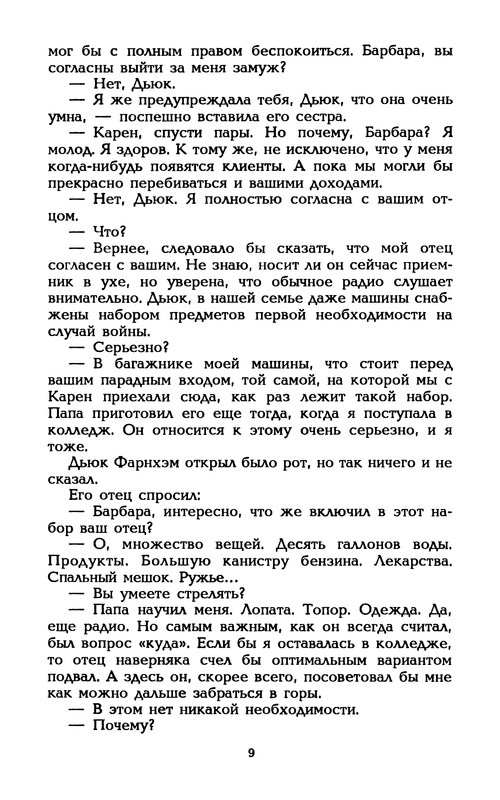 мог бы с полным правом беспокоиться. Барбара, вы согласны выйти за меня замуж?

— Нет, Дьюк.

— Я же предупреждала тебя, Дьюк, что она очень умна, — поспешно вставила его сестра.

— Карен, спусти пары. Но почему, Барбара? Я молод. Я здоров. К тому же, не исключено, что у меня когда-нибудь появятся клиенты. А пока мы могли бы прекрасно перебиваться и вашими доходами.

— Нет, Дьюк. Я полностью согласна с вашим отцом.

— Что?

— Вернее, следовало бы сказать, что мой отец согласен с вашим. Не знаю, носит ли он сейчас приемник в ухе, но уверена, что обычное радио слушает внимательно. Дьюк, в нашей семье даже машины снабжены набором предметов первой необходимости на случай войны.

— Серьезно?

— В багажнике моей машины, что стоит перед вашим парадным входом, той самой, на которой мы с Карен приехали сюда, как раз лежит такой набор. Папа приготовил его еще тогда, когда я поступала в колледж. Он относится к этому очень серьезно, и я тоже.

Дьюк Фарнхэм открыл было рот, но так ничего и не сказал.

Его отец спросил:

— Барбара, интересно, что же включил в этот набор ваш отец?

— О, множество вещей. Десять галлонов воды. Продукты. Большую канистру бензина. Лекарства. Спальный мешок. Ружье...

— Вы умеете стрелять?

— Папа научил меня. Лопата. Топор. Одежда. Да, еще радио. Но самым важным, как он всегда считал, был вопрос «куда». Если бы я оставалась в колледже, то отец наверняка счел бы оптимальным вариантом подвал. А здесь он, скорее всего, посоветовал бы мне как можно дальше забраться в горы.

— В этом нет никакой необходимости.

— Почему?

9